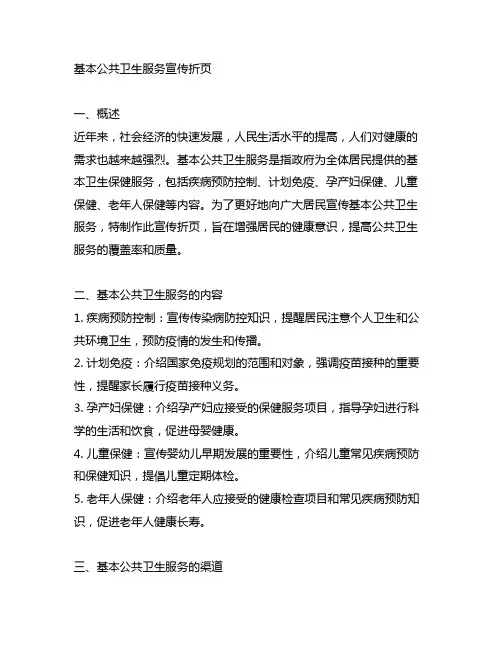 基本公共卫生服务宣传折页

一、概述
近年来，社会经济的快速发展，人民生活水平的提高，人们对健康的需求也越来越强烈。基本公共卫生服务是指政府为全体居民提供的基本卫生保健服务，包括疾病预防控制、计划免疫、孕产妇保健、儿童保健、老年人保健等内容。为了更好地向广大居民宣传基本公共卫生服务，特制作此宣传折页，旨在增强居民的健康意识，提高公共卫生服务的覆盖率和质量。

二、基本公共卫生服务的内容
1. 疾病预防控制：宣传传染病防控知识，提醒居民注意个人卫生和公共环境卫生，预防疫情的发生和传播。
2. 计划免疫：介绍国家免疫规划的范围和对象，强调疫苗接种的重要性，提醒家长履行疫苗接种义务。
3. 孕产妇保健：介绍孕产妇应接受的保健服务项目，指导孕妇进行科学的生活和饮食，促进母婴健康。
4. 儿童保健：宣传婴幼儿早期发展的重要性，介绍儿童常见疾病预防和保健知识，提倡儿童定期体检。
5. 老年人保健：介绍老年人应接受的健康检查项目和常见疾病预防知识，促进老年人健康长寿。

三、基本公共卫生服务的渠道